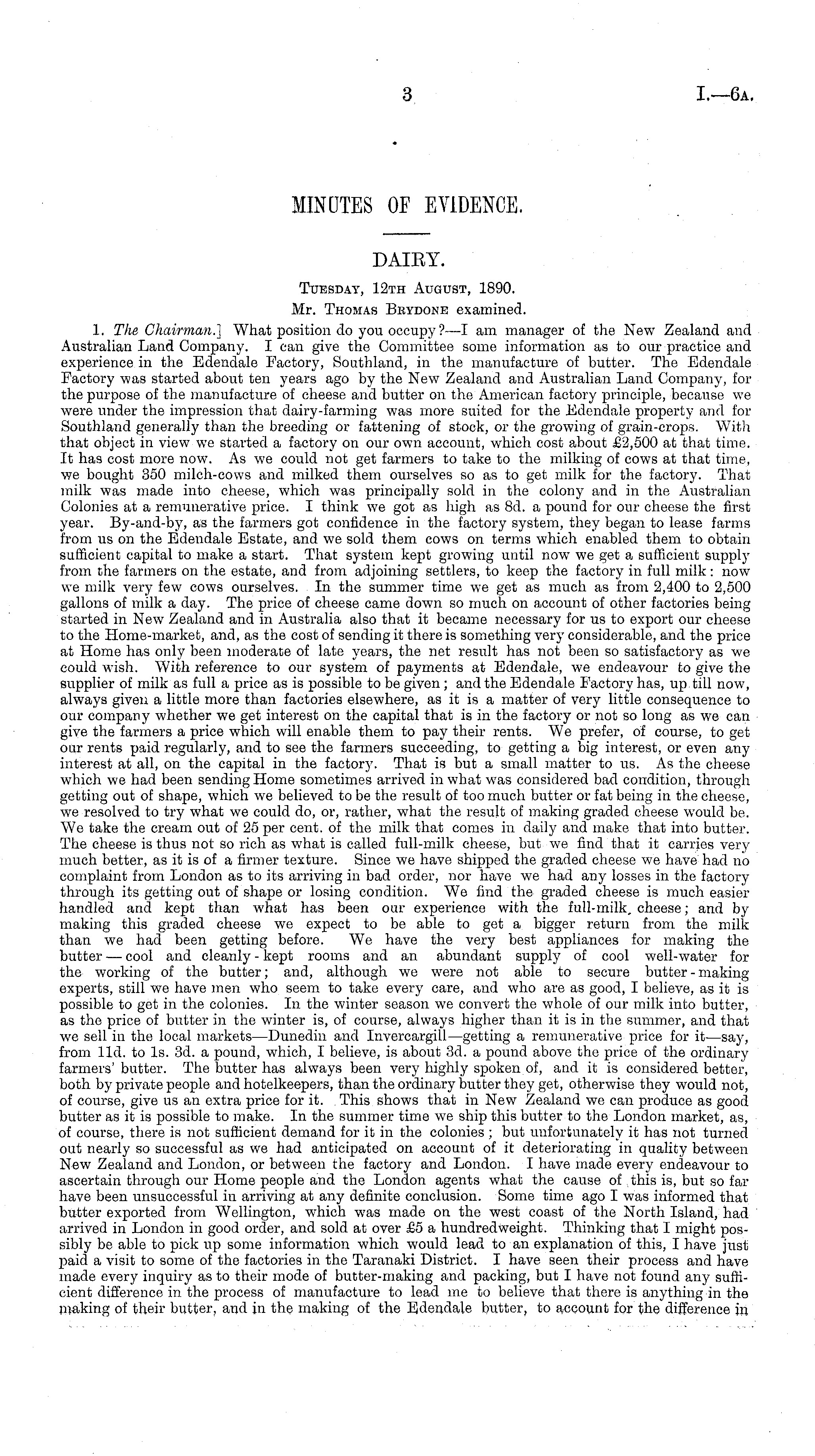 3 I.—6A.

MINUTES OF EVIDENCE.

DAIRY.

Tuesday, 12th August, 1890.

Mr. Thomas Brydone examined.

1. The Chairman.] What position do you occupy?—I am manager of the New Zealand and Australian Land Company. I can give the Committee some information as to our practice and experience in the Edendale Factory, Southland, in the manufacture of butter. The Edendale Factory was started about ten years ago by the New Zealand and Australian Land Company, for the purpose of the manufacture of cheese and butter on the American factory principle, because we were under the impression that dairy-farming was more suited for the Edendale property and for Southland generally than the breeding or fattening of stock, or the growing of grain-crops. With that object in view we started a factory on our own account, which cost about £2,500 at that time. It has cost more now. As we could not get farmers to take to the milking of cows at that time, we bought 350 milch-cows and milked them ourselves so as to get milk for the factory. That milk was made into cheese, which was principally sold in the colony and in the Australian Colonies at a remunerative price. I think we got as high as 8d. a pound for our cheese the first year. By-and-by, as the farmers got confidence in the factory system, they began to lease farms from us on the Edendale Estate, and we sold them cows on terms which enabled them to obtain sufficient capital to make a start. That system kept growing until now we get a sufficient supply from the farmers on the estate, and from adjoining settlers, to keep the factory in full milk: now we milk very few cows ourselves. In the summer time we get as much as from 2,400 to 2,500 gallons of milk a day. The price of cheese came down so much on account of other factories being started in New Zealand and in Australia also that it became necessary for us to export our cheese to the Home-market, and, as the cost of sending it there is something very considerable, and the price at Home has only been moderate of late years, the net result has not been so satisfactory as we could wish. With reference to our system of payments at Edendale, we endeavour to give the supplier of milk as full a price as is possible to be given; and the Edendale Factory has, up till now, always given a little more than factories elsewhere, as it is a matter of very little consequence to our company whether we get interest on the capital that is in the factory or not so long as we can give the farmers a price which will enable them to pay their rents. We prefer, of course, to get our rents paid regularly, and to see the farmers succeeding, to getting a big interest, or even any interest at all, on the capital in the factory. That is but a small matter to us. As the cheese which we had been sending Home sometimes arrived in what was considered bad condition, through getting out of shape, which we believed to be the result of too much butter or fat being in the cheese, we resolved to try what we could do, or, rather, what the result of making graded cheese would be. We take the cream out of 25 per cent. of the milk that comes in daily and make that into butter. The cheese is thus not so rich as what is called full-milk cheese, but we find that it carries very much better, as it is of a firmer texture. Since we have shipped the graded cheese we have had no complaint from London as to its arriving in bad order, nor have we had any losses in the factory through its getting out of shape or losing condition. We find the graded cheese is much easier handled and kept than what has been our experience with the full-milk cheese; and by making this graded cheese we expect to be able to get a bigger return from the milk than we had been getting before. We have the very best appliances for making the butter—cool and cleanly-kept rooms and an abundant supply of cool well-water for the working of the butter; and, although we were not able to secure butter-making experts, still we have men who seem to take every care, and who are as good, I believe, as it is possible to get in the colonies. In the winter season we convert the whole of our milk into butter, as the price of butter in the winter is, of course, always higher than it is in the summer, and that we sell in the local markets—Dunedin and Invercargill—getting a remunerative price for it—say, from 11d. to 1s. 3d. a pound, which, I believe, is about 3d. a pound above the price of the ordinary farmers' butter. The butter has always been very highly spoken of, and it is considered better, both by private people and hotelkeepers, than the ordinary butter they get, otherwise they would not, of course, give us an extra price for it. This shows that in New Zealand we can produce as good butter as it is possible to make. In the summer time we ship this butter to the London market, as, of course, there is not sufficient demand for it in the colonies; but unfortunately it has not turned out nearly so successful as we had anticipated on account of it deteriorating in quality between New Zealand and London, or between the factory and London. I have made every endeavour to ascertain through our Home people and the London agents what the cause of this is, but so far have been unsuccessful in arriving at any definite conclusion. Some time ago I was informed that butter exported from Wellington, which was made on the west coast of the North Island, had arrived in London in good order, and sold at over £5 a hundredweight. Thinking that I might possibly be able to pick up some information which would lead to an explanation of this, I have just paid a visit to some of the factories in the Taranaki District. I have seen their process and have made every inquiry as to their mode of butter-making and packing, but I have not found any sufficient difference in the process of manufacture to lead me to believe that there is anything in the making of their butter, and in the making of the Edendale butter, to account for the difference in